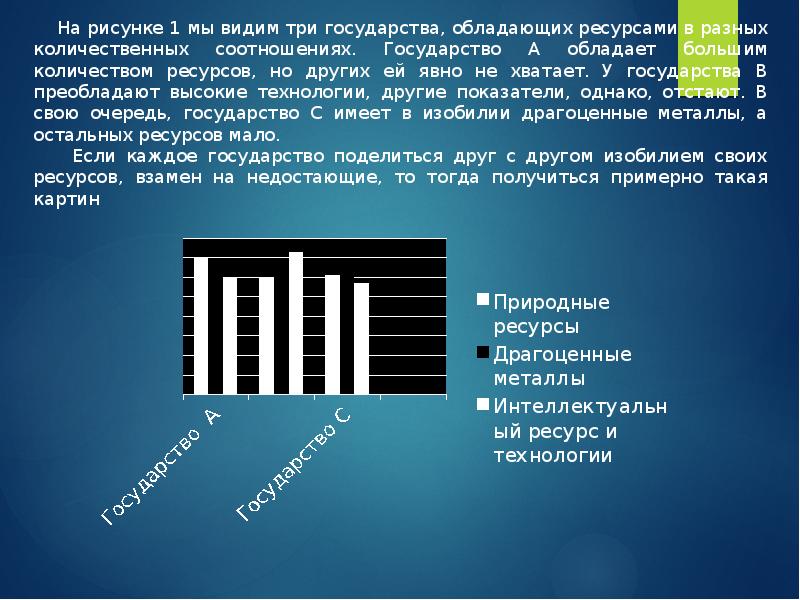 На рисунке 1 мы видим три государства, обладающих ресурсами в разных количественных соотношениях. Государство А обладает большим количеством ресурсов, но других ей явно не хватает. У государства В преобладают высокие технологии, другие показатели, однако, отстают. В свою очередь, государство С имеет в изобилии драгоценные металлы, а остальных ресурсов мало.

Если каждое государство поделиться друг с другом изобилием своих ресурсов, взамен на недостающие, то тогда получиться примерно такая картин

Государство А
Государство С

Природные ресурсы
Драгоценные металлы
Интеллектуальный ресурс и технологии